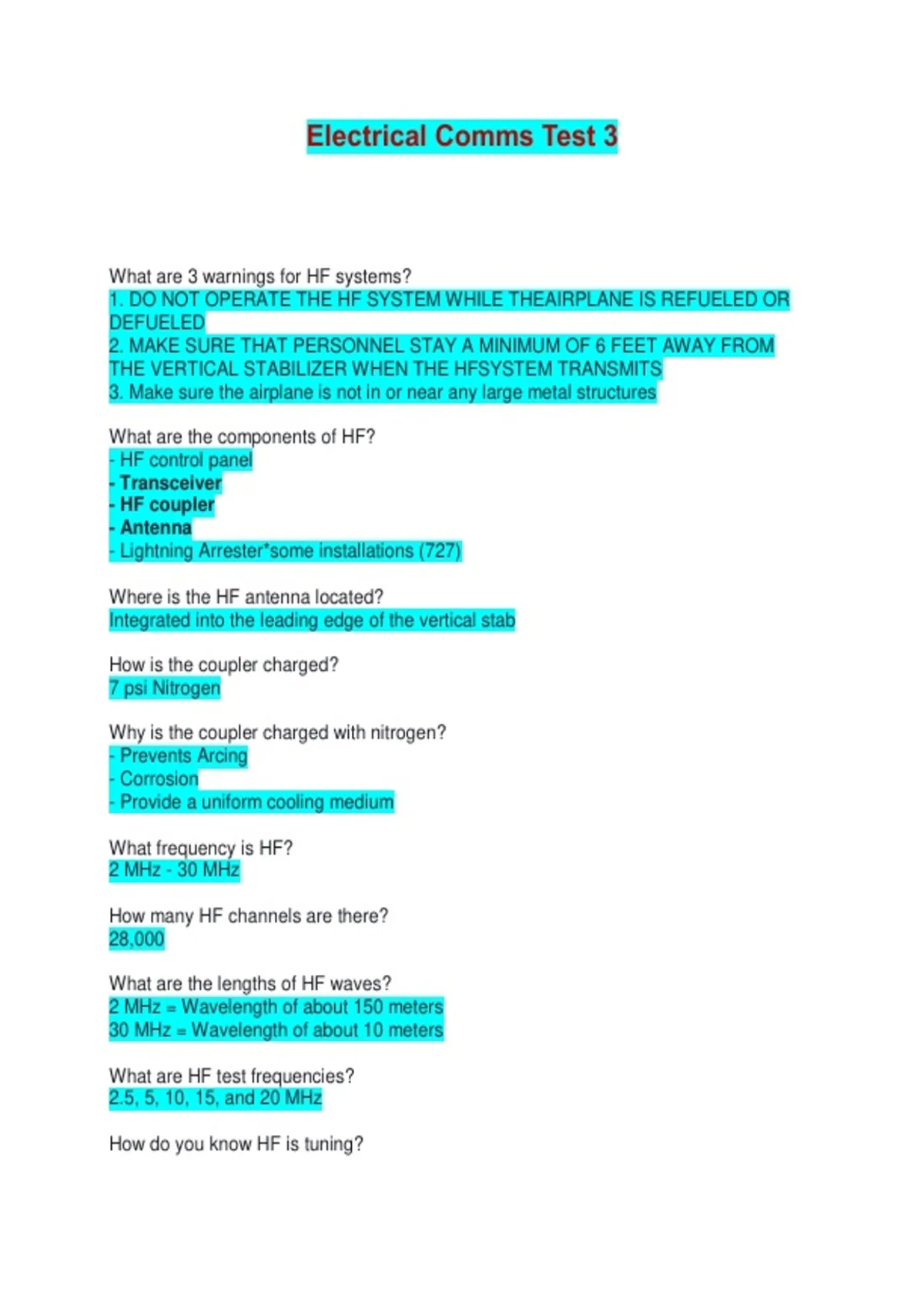 Electrical Comms Test 3

What are 3 warnings for HF systems?
1. DO NOT OPERATE THE HF SYSTEM WHILE THEAIRPLANE IS REFUELED OR DEFUELED
2. MAKE SURE THAT PERSONNEL STAY A MINIMUM OF 6 FEET AWAY FROM THE VERTICAL STABILIZER WHEN THE HFSYSTEM TRANSMITS
3. Make sure the airplane is not in or near any large metal structures

What are the components of HF?
- HF control panel
- Transceiver
- HF coupler
- Antenna
- Lightning Arrester*some installations (727)

Where is the HF antenna located?
Integrated into the leading edge of the vertical stab

How is the coupler charged?
7 psi Nitrogen

Why is the coupler charged with nitrogen?
- Prevents Arcing
- Corrosion
- Provide a uniform cooling medium

What frequency is HF?
2 MHz - 30 MHz

How many HF channels are there?
28,000

What are the lengths of HF waves?
2 MHz = Wavelength of about 150 meters
30 MHz = Wavelength of about 10 meters

What are HF test frequencies?
2.5, 5, 10, 15, and 20 MHz

How do you know HF is tuning?